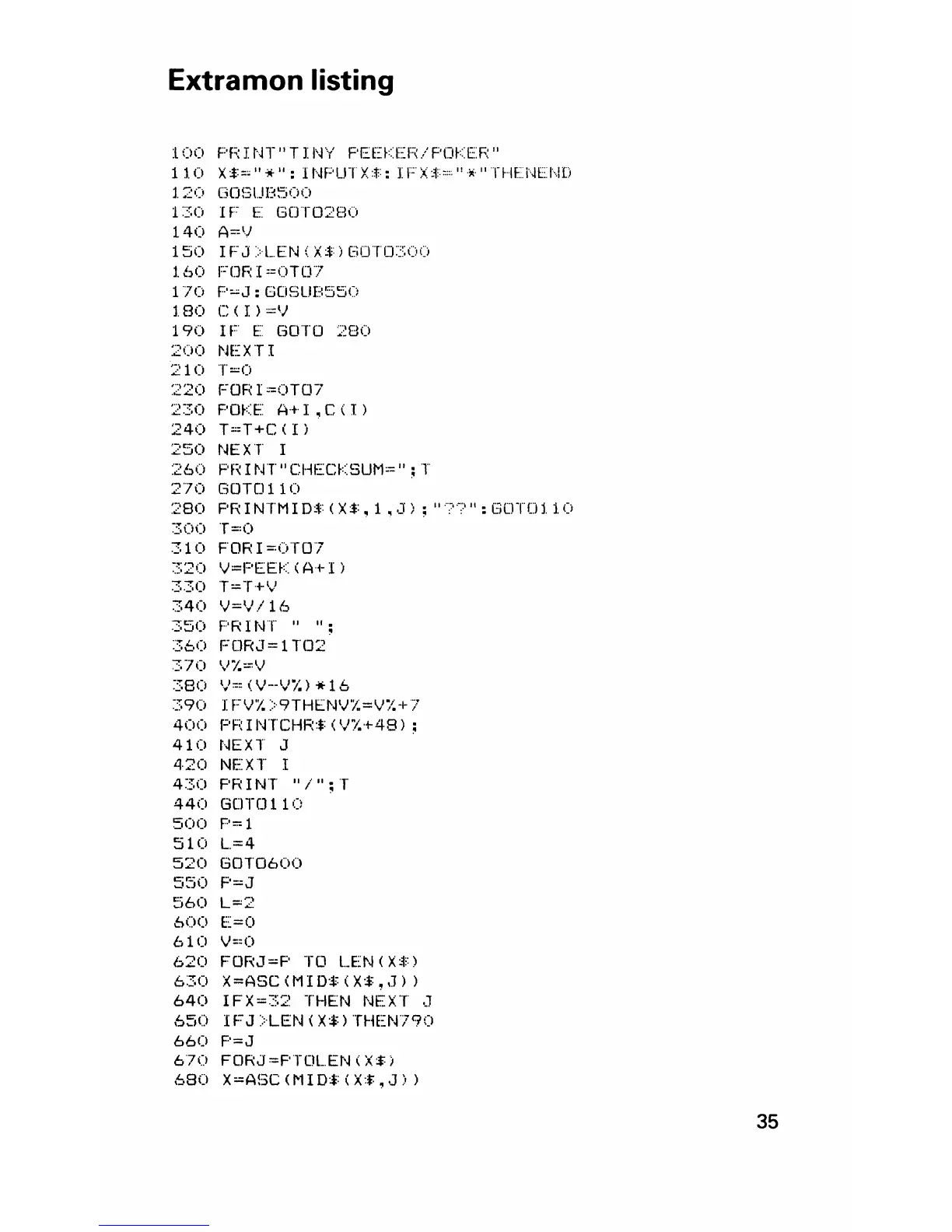 Extramon listing

100 PRINT"TINY PEEKER/POKER"
110 X$="*":INPUTX$:IFX$="*"THENEND
120 GOSUB500
130 IF E GOTO280
140 A=V
150 IFJ>LEN(X$)GOTO300
160 FORI=0TO7
170 P=J:GOSUB550
180 C(I)=V
190 IF E GOTO 280
200 NEXTI
210 T=0
220 FORI=0TO7
230 POKE A+I,C(I)
240 T=T+C(I)
250 NEXT I
260 PRINT"CHECKSUM=";T
270 GOTO110
280 PRINTMID$(X$,1,J);"??":GOTO110
300 T=0
310 FORI=0TO7
320 V=PEEK(A+I)
330 T=T+V
340 V=V/16
350 PRINT " ";
360 FORJ=1TO2
370 V%=V
380 V=(V-V%)*16
390 IFV%>9THENV%=V%+7
400 PRINTCHR$(V%+48);
410 NEXT J
420 NEXT I
430 PRINT "/";T
440 GOTO110
500 P=1
510 L=4
520 GOTO600
550 P=J
560 L=2
600 E=0
610 V=0
620 FORJ=P TO LEN(X$)
630 X=ASC(MID$(X$,J))
640 IFX=32 THEN NEXT J
650 IFJ>LEN(X$)THEN790
660 P=J
670 FORJ=PTOLEN(X$)
680 X=ASC(MID$(X$,J))

35